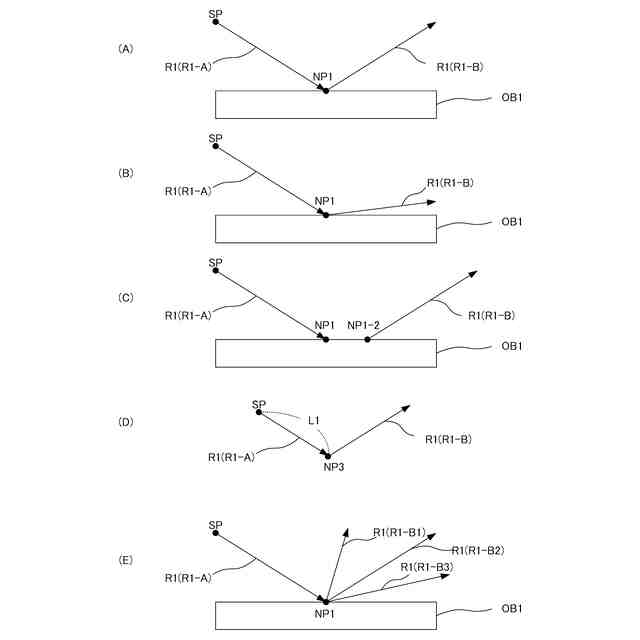 (A)
SP
R1(R1-A)
NP1
R1(R1-B)
OB1

(B)
SP
R1(R1-A)
NP1
R1(R1-B)
OB1

(C)
SP
R1(R1-A)
NP1
NP1-2
R1(R1-B)
OB1

(D)
SP
L1
R1(R1-A)
NP3
R1(R1-B)

(E)
SP
R1(R1-A)
R1(R1-B1)
R1(R1-B2)
R1(R1-B3)
NP1
OB1